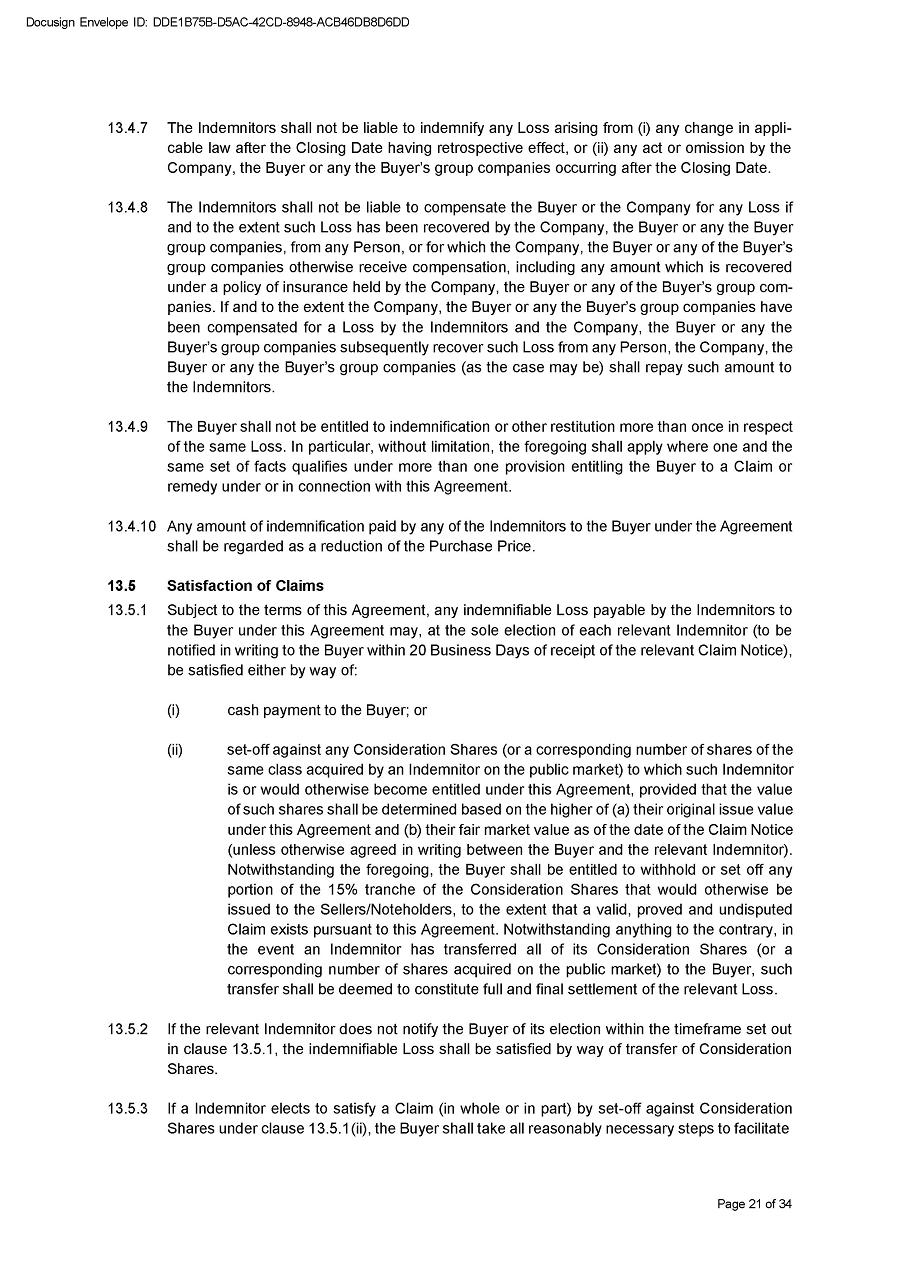 Docusign Envelope ID: DDE1B75B-D5AC-42CD-8948-ACB46DB8D6DD

13.4.7 The Indemnitors shall not be liable to indemnify any Loss arising from (i) any change in applicable law after the Closing Date having retrospective effect, or (ii) any act or omission by the Company, the Buyer or any the Buyer's group companies occurring after the Closing Date.

13.4.8 The Indemnitors shall not be liable to compensate the Buyer or the Company for any Loss if and to the extent such Loss has been recovered by the Company, the Buyer or any the Buyer group companies, from any Person, or for which the Company, the Buyer or any of the Buyer's group companies otherwise receive compensation, including any amount which is recovered under a policy of insurance held by the Company, the Buyer or any of the Buyer's group companies. If and to the extent the Company, the Buyer or any the Buyer's group companies have been compensated for a Loss by the Indemnitors and the Company, the Buyer or any the Buyer's group companies subsequently recover such Loss from any Person, the Company, the Buyer or any the Buyer's group companies (as the case may be) shall repay such amount to the Indemnitors.

13.4.9 The Buyer shall not be entitled to indemnification or other restitution more than once in respect of the same Loss. In particular, without limitation, the foregoing shall apply where one and the same set of facts qualifies under more than one provision entitling the Buyer to a Claim or remedy under or in connection with this Agreement.

13.4.10 Any amount of indemnification paid by any of the Indemnitors to the Buyer under the Agreement shall be regarded as a reduction of the Purchase Price.

13.5 Satisfaction of Claims

13.5.1 Subject to the terms of this Agreement, any indemnifiable Loss payable by the Indemnitors to the Buyer under this Agreement may, at the sole election of each relevant Indemnitor (to be notified in writing to the Buyer within 20 Business Days of receipt of the relevant Claim Notice), be satisfied either by way of:

(i) cash payment to the Buyer; or

(ii) set-off against any Consideration Shares (or a corresponding number of shares of the same class acquired by an Indemnitor on the public market) to which such Indemnitor is or would otherwise become entitled under this Agreement, provided that the value of such shares shall be determined based on the higher of (a) their original issue value under this Agreement and (b) their fair market value as of the date of the Claim Notice (unless otherwise agreed in writing between the Buyer and the relevant Indemnitor). Notwithstanding the foregoing, the Buyer shall be entitled to withhold or set off any portion of the 15% tranche of the Consideration Shares that would otherwise be issued to the Sellers/Noteholders, to the extent that a valid, proved and undisputed Claim exists pursuant to this Agreement. Notwithstanding anything to the contrary, in the event an Indemnitor has transferred all of its Consideration Shares (or a corresponding number of shares acquired on the public market) to the Buyer, such transfer shall be deemed to constitute full and final settlement of the relevant Loss.

13.5.2 If the relevant Indemnitor does not notify the Buyer of its election within the timeframe set out in clause 13.5.1, the indemnifiable Loss shall be satisfied by way of transfer of Consideration Shares.

13.5.3 If a Indemnitor elects to satisfy a Claim (in whole or in part) by set-off against Consideration Shares under clause 13.5.1(ii), the Buyer shall take all reasonably necessary steps to facilitate

Page 21 of 34